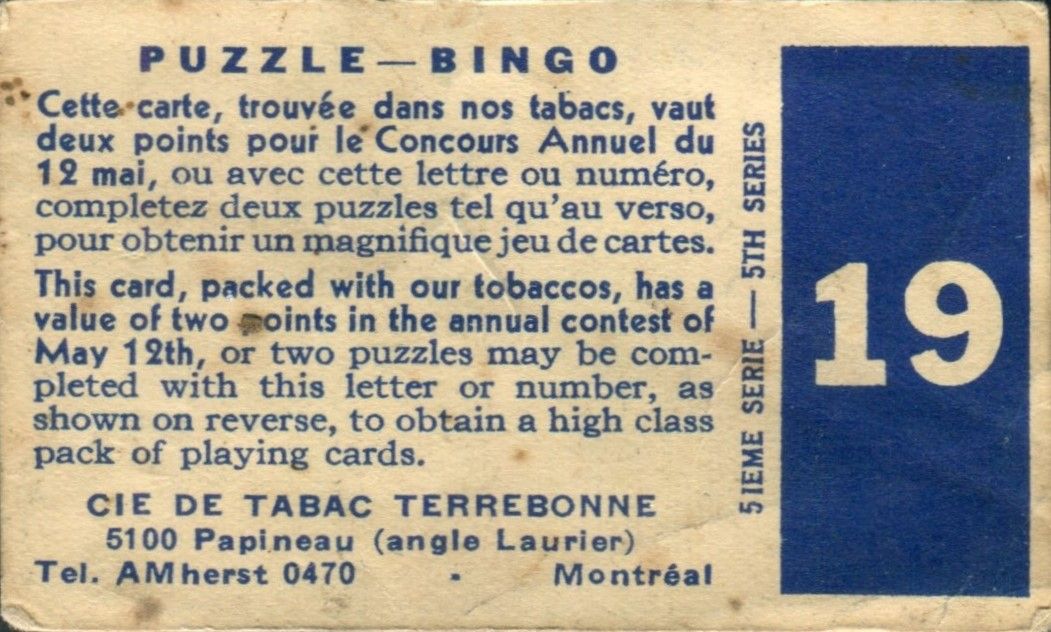 PUZZLE—BINGO

Cette carte, trouvée dans nos tabacs, vaut deux points pour le Concours Annuel du 12 mai, ou avec cette lettre ou numéro, completez deux puzzles tel qu'au verso, pour obtenir un magnifique jeu de cartes.

This card, packed with our tobaccos, has a value of two points in the annual contest of May 12th, or two puzzles may be completed with this letter or number, as shown on reverse, to obtain a high class pack of playing cards.

CIE DE TABAC TERREBONNE
5100 Papineau (angle Laurier)
Tel. AMherst 0470 - Montréal

5IEME SERIE — 5TH SERIES

19